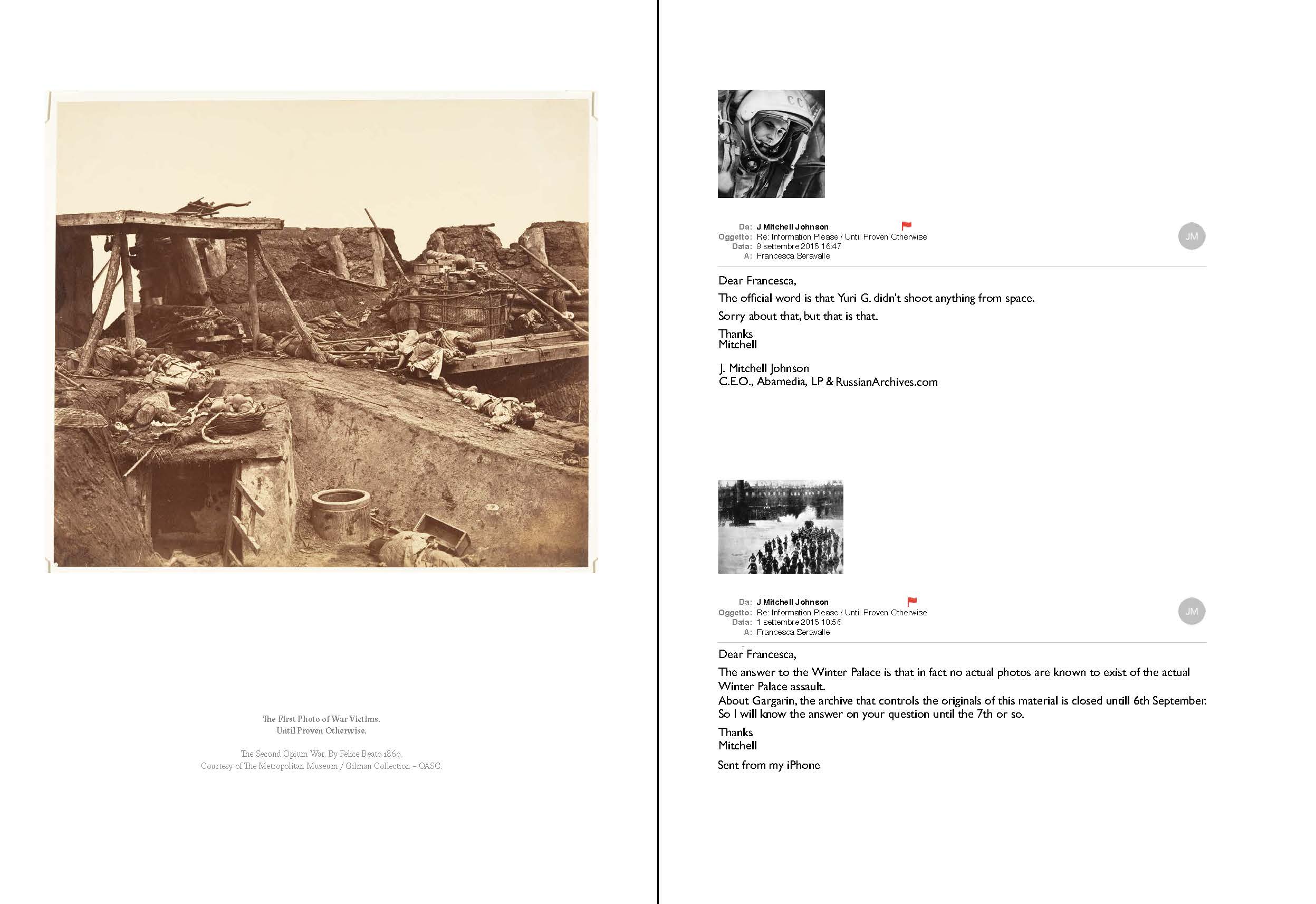 The First Photo of War Victims.
Until Proven Otherwise.

The Second Opium War. By Felice Beato 1860.
Courtesy of The Metropolitan Museum / Gilman Collection – OASC.

Da: J Mitchell Johnson
Oggetto: Re: Information Please / Until Proven Otherwise
Data: 8 settembre 2015 16:47
A: Francesca Seravalle

JM

Dear Francesca,

The official word is that Yuri G. didn't shoot anything from space.

Sorry about that, but that is that.

Thanks
Mitchell

J. Mitchell Johnson
C.E.O., Abamedia, LP & RussianArchives.com

Da: J Mitchell Johnson
Oggetto: Re: Information Please / Until Proven Otherwise
Data: 1 settembre 2015 10:56
A: Francesca Seravalle

JM

Dear Francesca,

The answer to the Winter Palace is that in fact no actual photos are known to exist of the actual Winter Palace assault.
About Gargarin, the archive that controls the originals of this material is closed untill 6th September.
So I will know the answer on your question until the 7th or so.

Thanks
Mitchell

Sent from my iPhone